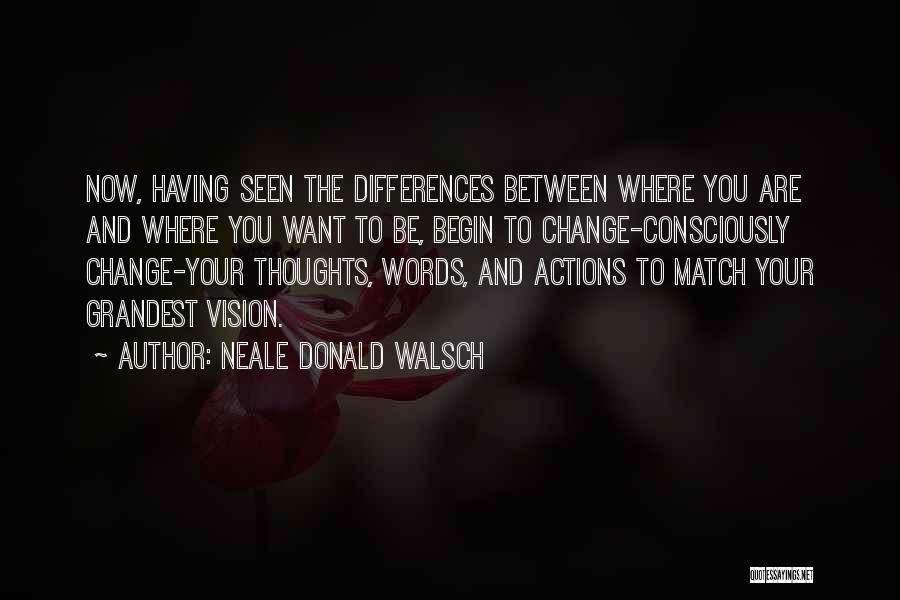 NOW, HAVING SEEN THE DIFFERENCES BETWEEN WHERE YOU ARE AND WHERE YOU WANT TO BE, BEGIN TO CHANGE-CONSCIOUSLY CHANGE-YOUR THOUGHTS, WORDS, AND ACTIONS TO MATCH YOUR GRANDEST VISION.

~ AUTHOR: NEALE DONALD WALSCH

QUOTESSAYINGS.NET